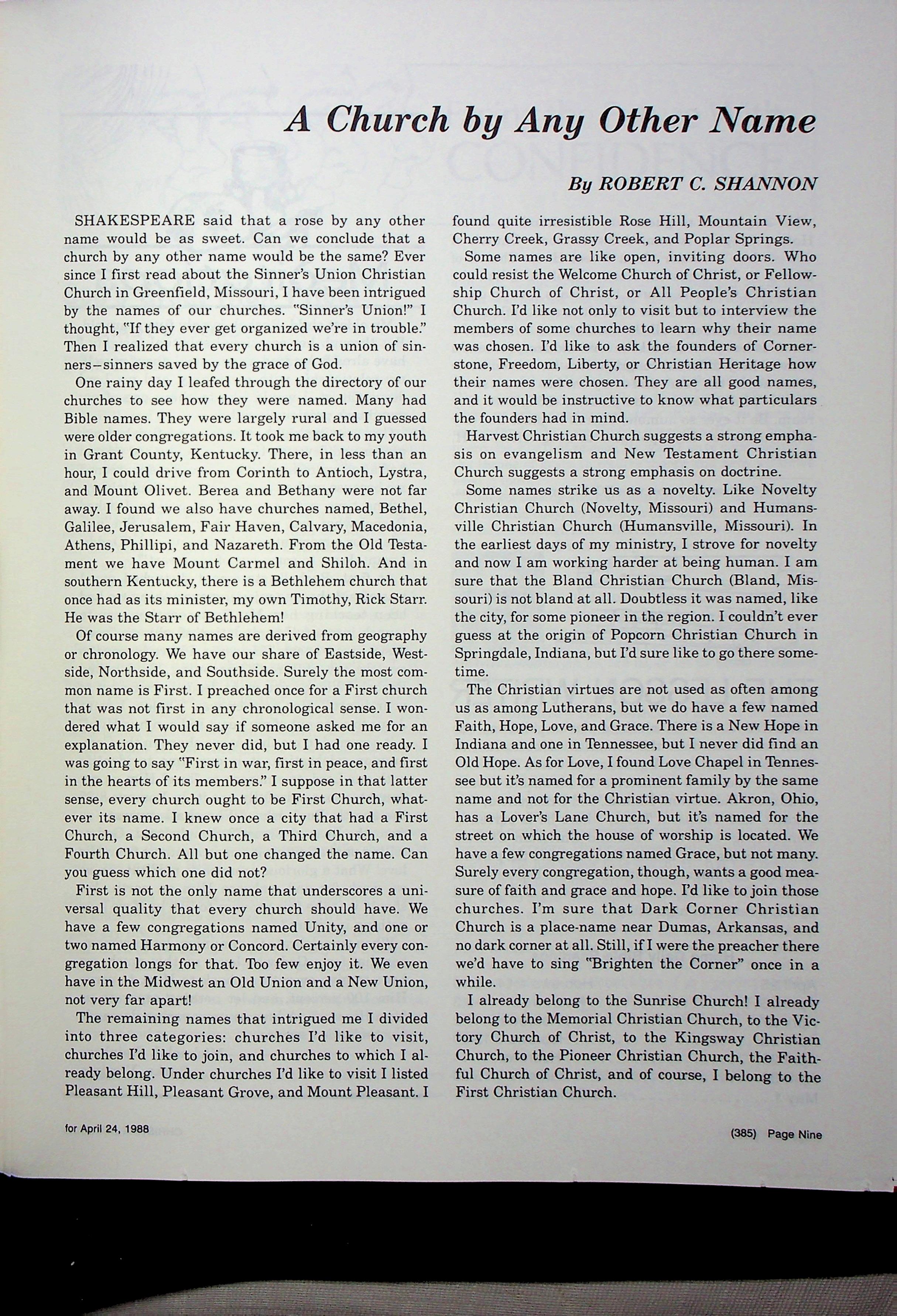 A Church by Any Other Name

By ROBERT C. SHANNON

SHAKESPEARE said that a rose by any other name would be as sweet. Can we conclude that a church by any other name would be the same? Ever since I first read about the Sinner's Union Christian Church in Greenfield, Missouri, I have been intrigued by the names of our churches. "Sinner's Union!" I thought, "If they ever get organized we're in trouble." Then I realized that every church is a union of sinners–sinners saved by the grace of God.

One rainy day I leafed through the directory of our churches to see how they were named. Many had Bible names. They were largely rural and I guessed were older congregations. It took me back to my youth in Grant County, Kentucky. There, in less than an hour, I could drive from Corinth to Antioch, Lystra, and Mount Olivet. Berea and Bethany were not far away. I found we also have churches named, Bethel, Galilee, Jerusalem, Fair Haven, Calvary, Macedonia, Athens, Phillipi, and Nazareth. From the Old Testament we have Mount Carmel and Shiloh. And in southern Kentucky, there is a Bethlehem church that once had as its minister, my own Timothy, Rick Starr. He was the Starr of Bethlehem!

Of course many names are derived from geography or chronology. We have our share of Eastside, Westside, Northside, and Southside. Surely the most common name is First. I preached once for a First church that was not first in any chronological sense. I wondered what I would say if someone asked me for an explanation. They never did, but I had one ready. I was going to say "First in war, first in peace, and first in the hearts of its members." I suppose in that latter sense, every church ought to be First Church, whatever its name. I knew once a city that had a First Church, a Second Church, a Third Church, and a Fourth Church. All but one changed the name. Can you guess which one did not?

First is not the only name that underscores a universal quality that every church should have. We have a few congregations named Unity, and one or two named Harmony or Concord. Certainly every congregation longs for that. Too few enjoy it. We even have in the Midwest an Old Union and a New Union, not very far apart!

The remaining names that intrigued me I divided into three categories: churches I'd like to visit, churches I'd like to join, and churches to which I already belong. Under churches I'd like to visit I listed Pleasant Hill, Pleasant Grove, and Mount Pleasant. I found quite irresistible Rose Hill, Mountain View, Cherry Creek, Grassy Creek, and Poplar Springs.

Some names are like open, inviting doors. Who could resist the Welcome Church of Christ, or Fellowship Church of Christ, or All People's Christian Church. I'd like not only to visit but to interview the members of some churches to learn why their name was chosen. I'd like to ask the founders of Cornerstone, Freedom, Liberty, or Christian Heritage how their names were chosen. They are all good names, and it would be instructive to know what particulars the founders had in mind.

Harvest Christian Church suggests a strong emphasis on evangelism and New Testament Christian Church suggests a strong emphasis on doctrine.

Some names strike us as a novelty. Like Novelty Christian Church (Novelty, Missouri) and Humansville Christian Church (Humansville, Missouri). In the earliest days of my ministry, I strove for novelty and now I am working harder at being human. I am sure that the Bland Christian Church (Bland, Missouri) is not bland at all. Doubtless it was named, like the city, for some pioneer in the region. I couldn't ever guess at the origin of Popcorn Christian Church in Springdale, Indiana, but I'd sure like to go there sometime.

The Christian virtues are not used as often among us as among Lutherans, but we do have a few named Faith, Hope, Love, and Grace. There is a New Hope in Indiana and one in Tennessee, but I never did find an Old Hope. As for Love, I found Love Chapel in Tennessee but it's named for a prominent family by the same name and not for the Christian virtue. Akron, Ohio, has a Lover's Lane Church, but it's named for the street on which the house of worship is located. We have a few congregations named Grace, but not many. Surely every congregation, though, wants a good measure of faith and grace and hope. I'd like to join those churches. I'm sure that Dark Corner Christian Church is a place-name near Dumas, Arkansas, and no dark corner at all. Still, if I were the preacher there we'd have to sing "Brighten the Corner" once in a while.

I already belong to the Sunrise Church! I already belong to the Memorial Christian Church, to the Victory Church of Christ, to the Kingsway Christian Church, to the Pioneer Christian Church, the Faithful Church of Christ, and of course, I belong to the First Christian Church.

for April 24, 1988

(385) Page Nine